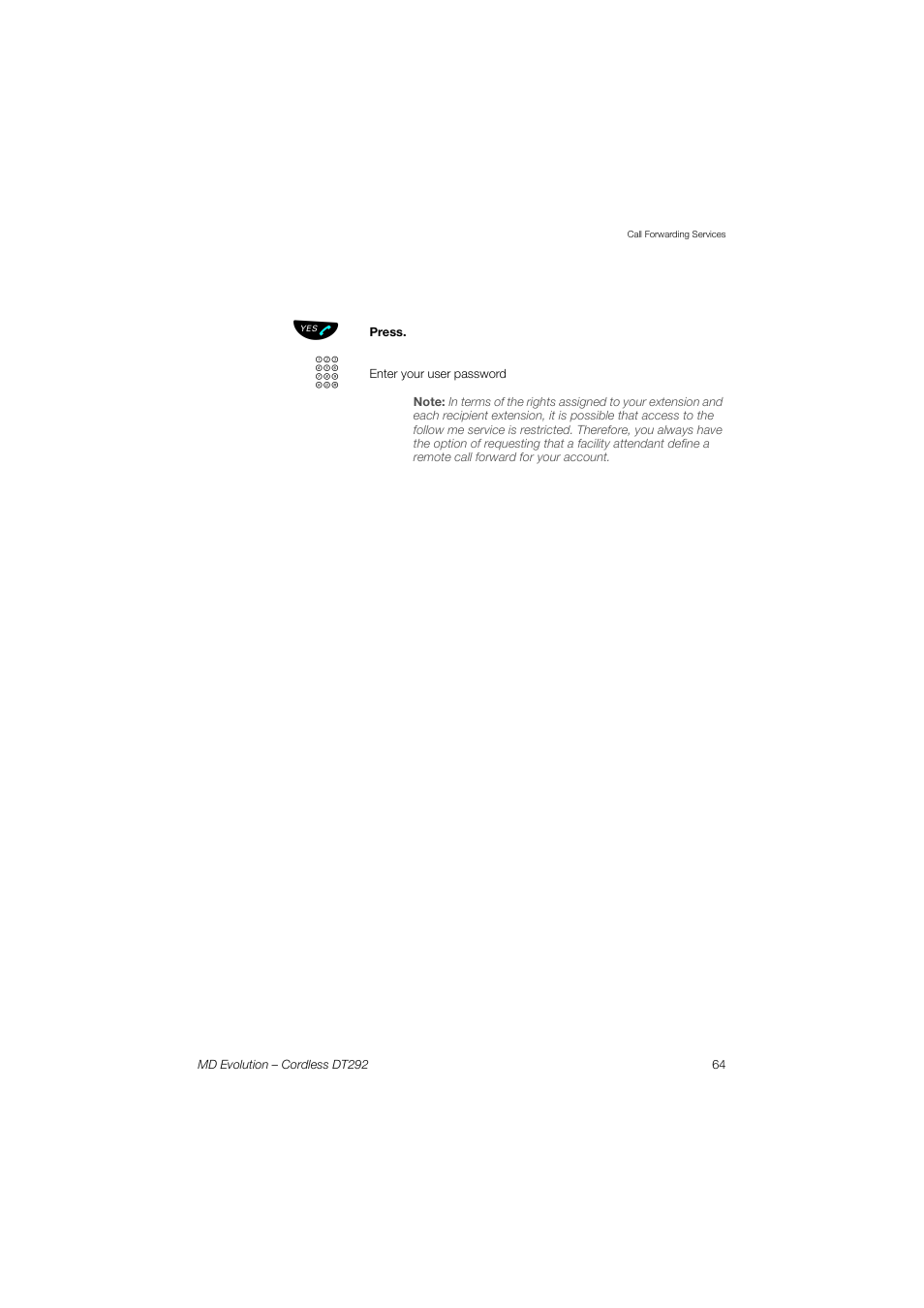 Call Forwarding Services

YES

Press.

Enter your user password

Note: In terms of the rights assigned to your extension and each recipient extension, it is possible that access to the follow me service is restricted. Therefore, you always have the option of requesting that a facility attendant define a remote call forward for your account.

MD Evolution – Cordless DT292

64